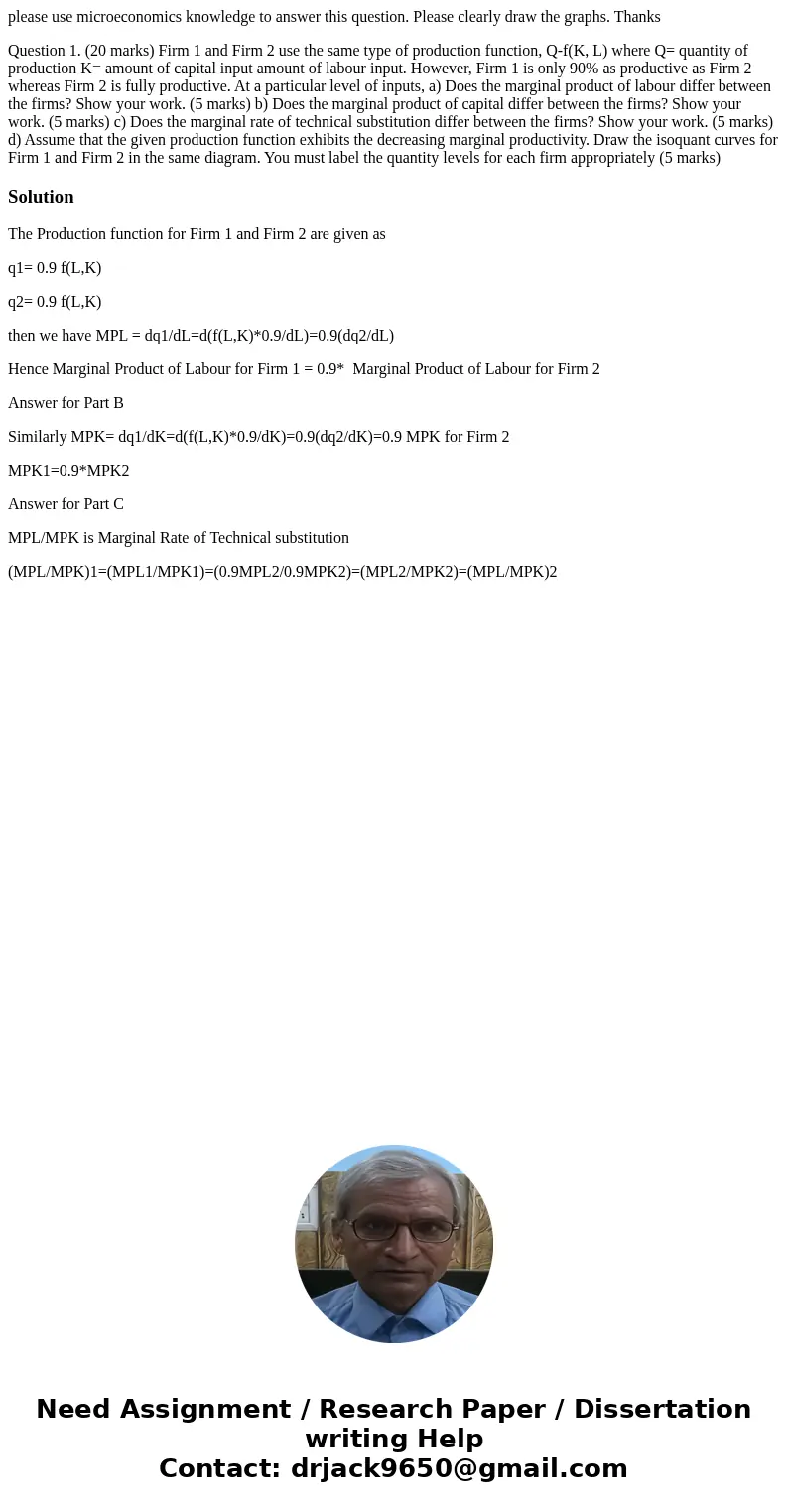 please use microeconomics knowledge to answer this question. Please clearly draw the graphs. Thanks

Question 1. (20 marks) Firm 1 and Firm 2 use the same type of production function, Q-f(K, L) where Q= quantity of production K= amount of capital input amount of labour input. However, Firm 1 is only 90% as productive as Firm 2 whereas Firm 2 is fully productive. At a particular level of inputs, a) Does the marginal product of labour differ between the firms? Show your work. (5 marks) b) Does the marginal product of capital differ between the firms? Show your work. (5 marks) c) Does the marginal rate of technical substitution differ between the firms? Show your work. (5 marks) d) Assume that the given production function exhibits the decreasing marginal productivity. Draw the isoquant curves for Firm 1 and Firm 2 in the same diagram. You must label the quantity levels for each firm appropriately (5 marks)

Solution

The Production function for Firm 1 and Firm 2 are given as

q1= 0.9 f(L,K)

q2= 0.9 f(L,K)

then we have MPL = dq1/dL=d(f(L,K)*0.9/dL)=0.9(dq2/dL)

Hence Marginal Product of Labour for Firm 1 = 0.9* Marginal Product of Labour for Firm 2

Answer for Part B

Similarly MPK= dq1/dK=d(f(L,K)*0.9/dK)=0.9(dq2/dK)=0.9 MPK for Firm 2

MPK1=0.9*MPK2

Answer for Part C

MPL/MPK is Marginal Rate of Technical substitution

(MPL/MPK)1=(MPL1/MPK1)=(0.9MPL2/0.9MPK2)=(MPL2/MPK2)=(MPL/MPK)2

Need Assignment / Research Paper / Dissertation writing Help
Contact: drjack9650@gmail.com